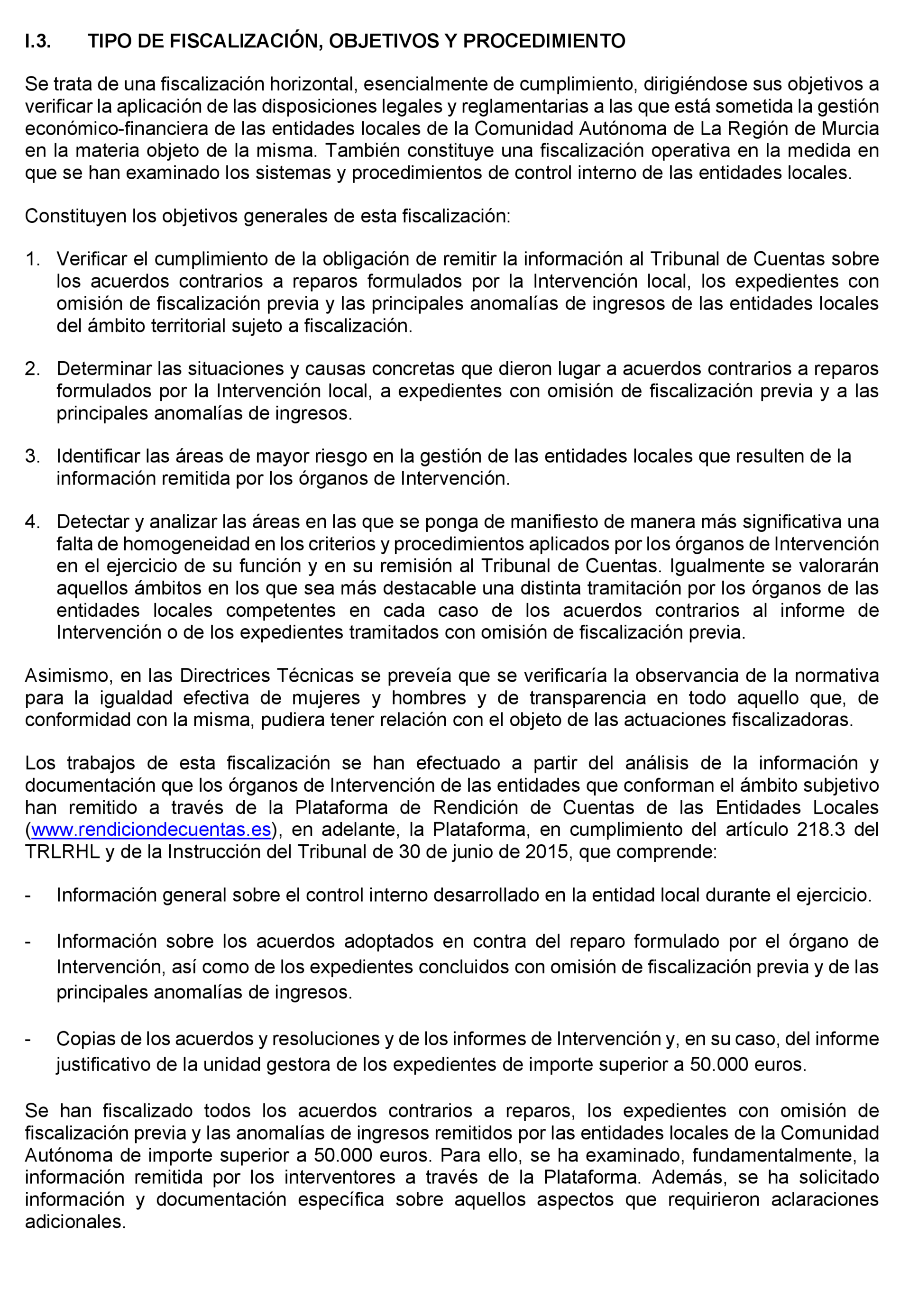 I.3. TIPO DE FISCALIZACIÓN, OBJETIVOS Y PROCEDIMIENTO

Se trata de una fiscalización horizontal, esencialmente de cumplimiento, dirigiéndose sus objetivos a verificar la aplicación de las disposiciones legales y reglamentarias a las que está sometida la gestión económico-financiera de las entidades locales de la Comunidad Autónoma de La Región de Murcia en la materia objeto de la misma. También constituye una fiscalización operativa en la medida en que se han examinado los sistemas y procedimientos de control interno de las entidades locales.

Constituyen los objetivos generales de esta fiscalización:

1. Verificar el cumplimiento de la obligación de remitir la información al Tribunal de Cuentas sobre los acuerdos contrarios a reparos formulados por la Intervención local, los expedientes con omisión de fiscalización previa y las principales anomalías de ingresos de las entidades locales del ámbito territorial sujeto a fiscalización.

2. Determinar las situaciones y causas concretas que dieron lugar a acuerdos contrarios a reparos formulados por la Intervención local, a expedientes con omisión de fiscalización previa y a las principales anomalías de ingresos.

3. Identificar las áreas de mayor riesgo en la gestión de las entidades locales que resulten de la información remitida por los órganos de Intervención.

4. Detectar y analizar las áreas en las que se ponga de manifiesto de manera más significativa una falta de homogeneidad en los criterios y procedimientos aplicados por los órganos de Intervención en el ejercicio de su función y en su remisión al Tribunal de Cuentas. Igualmente se valorarán aquellos ámbitos en los que sea más destacable una distinta tramitación por los órganos de las entidades locales competentes en cada caso de los acuerdos contrarios al informe de Intervención o de los expedientes tramitados con omisión de fiscalización previa.

Asimismo, en las Directrices Técnicas se preveía que se verificaría la observancia de la normativa para la igualdad efectiva de mujeres y hombres y de transparencia en todo aquello que, de conformidad con la misma, pudiera tener relación con el objeto de las actuaciones fiscalizadoras.

Los trabajos de esta fiscalización se han efectuado a partir del análisis de la información y documentación que los órganos de Intervención de las entidades que conforman el ámbito subjetivo han remitido a través de la Plataforma de Rendición de Cuentas de las Entidades Locales (www.rendiciondecuentas.es), en adelante, la Plataforma, en cumplimiento del artículo 218.3 del TRLRHL y de la Instrucción del Tribunal de 30 de junio de 2015, que comprende:

- Información general sobre el control interno desarrollado en la entidad local durante el ejercicio.

- Información sobre los acuerdos adoptados en contra del reparo formulado por el órgano de Intervención, así como de los expedientes concluidos con omisión de fiscalización previa y de las principales anomalías de ingresos.

- Copias de los acuerdos y resoluciones y de los informes de Intervención y, en su caso, del informe justificativo de la unidad gestora de los expedientes de importe superior a 50.000 euros.

Se han fiscalizado todos los acuerdos contrarios a reparos, los expedientes con omisión de fiscalización previa y las anomalías de ingresos remitidos por las entidades locales de la Comunidad Autónoma de importe superior a 50.000 euros. Para ello, se ha examinado, fundamentalmente, la información remitida por los interventores a través de la Plataforma. Además, se ha solicitado información y documentación específica sobre aquellos aspectos que requirieron aclaraciones adicionales.